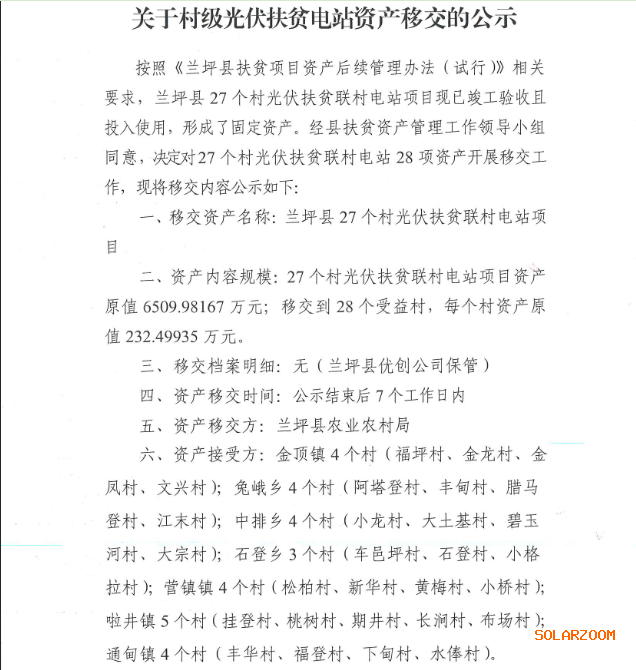 关于村级光伏扶贫电站资产移交的公示

按照《兰坪县扶贫项目资产后续管理办法（试行）》相关要求，兰坪县27个村光伏扶贫联村电站项目现已竣工验收且投入使用，形成了固定资产。经县扶贫资产管理工作领导小组同意，决定对27个村光伏扶贫联村电站28项资产开展移交工作，现将移交内容公示如下：

一、移交资产名称：兰坪县27个村光伏扶贫联村电站项目

二、资产内容规模：27个村光伏扶贫联村电站项目资产原值6509.98167万元；移交到28个受益村，每个村资产原值232.49935万元。

三、移交档案明细：无（兰坪县优创公司保管）

四、资产移交时间：公示结束后7个工作日内

五、资产移交方：兰坪县农业农村局

六、资产接受方：金顶镇4个村（福坪村、金龙村、金凤村、文兴村）；兔峨乡4个村（阿塔登村、丰甸村、腊马登村、江末村）；中排乡4个村（小龙村、大土基村、碧玉河村、大宗村）；石登乡3个村（车邑坪村、石登村、小格拉村）；营镇镇4个村（松柏村、新华村、黄梅村、小桥村）；啦井镇5个村（挂登村、桃树村、期井村、长涧村、布场村）；通甸镇4个村（丰华村、福登村、下甸村、水俸村）。

SOLARZOOM